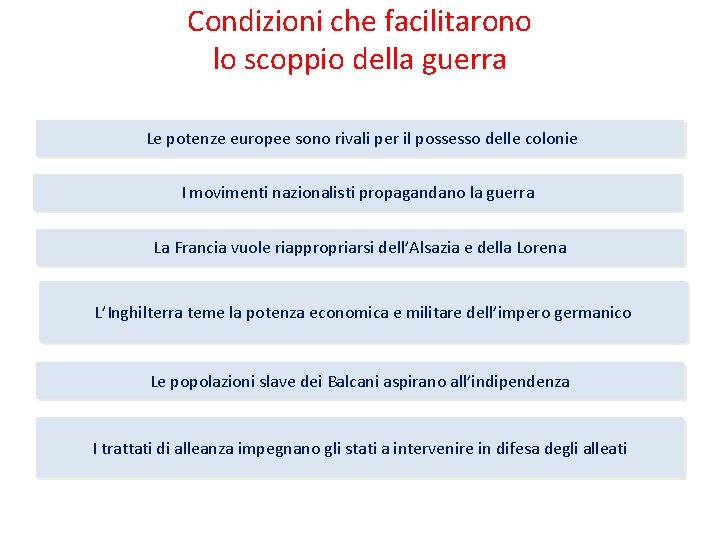 Condizioni che facilitarono
lo scoppio della guerra

Le potenze europee sono rivali per il possesso delle colonie

I movimenti nazionalisti propagandano la guerra

La Francia vuole riappropriarsi dell'Alsazia e della Lorena

L'Inghilterra teme la potenza economica e militare dell'impero germanico

Le popolazioni slave dei Balcani aspirano all'indipendenza

I trattati di alleanza impegnano gli stati a intervenire in difesa degli alleati